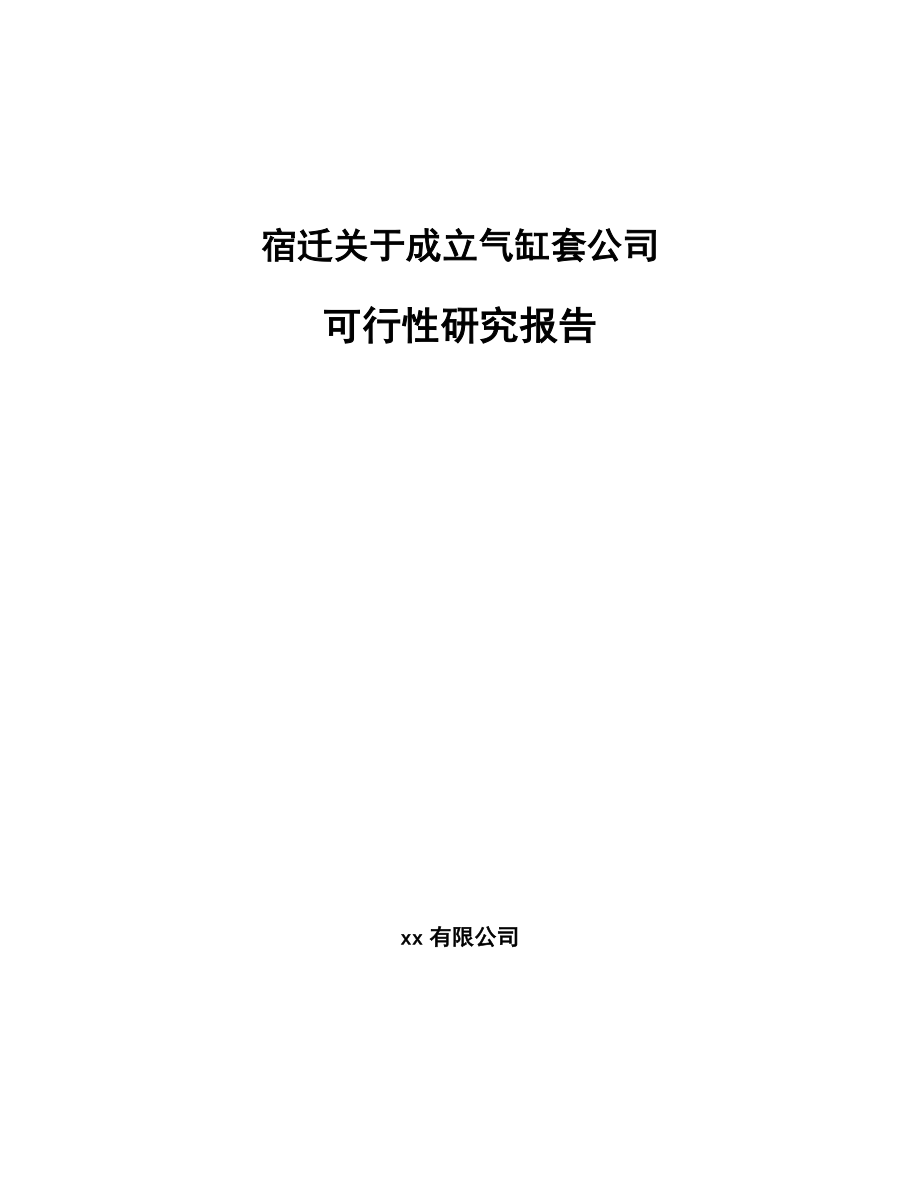 宿迁关于成立气缸套公司

可行性研究报告

xx 有限公司